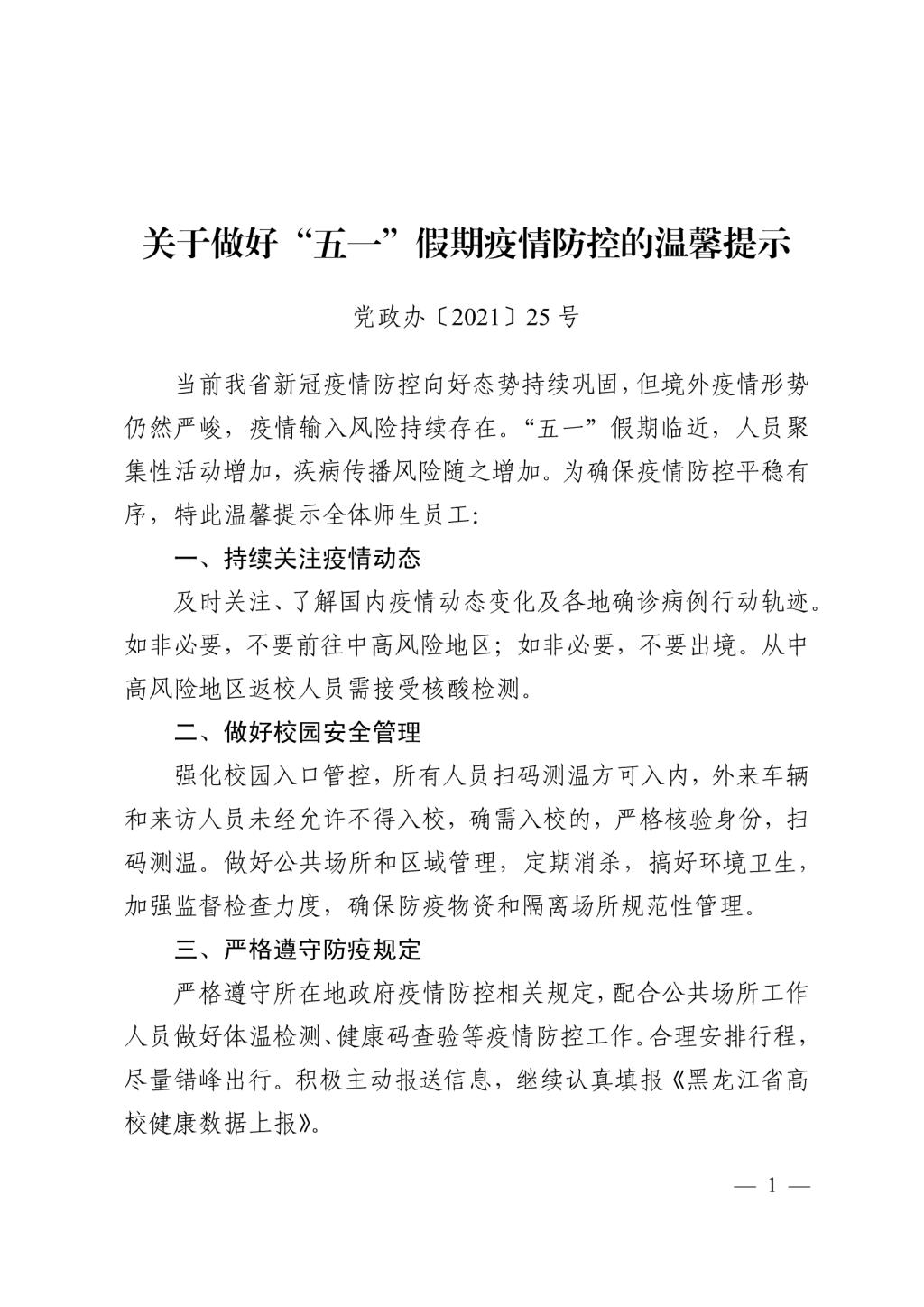 关于做好“五一”假期疫情防控的温馨提示

党政办〔2021〕25号

当前我省新冠疫情防控向好态势持续巩固，但境外疫情形势仍然严峻，疫情输入风险持续存在。“五一”假期临近，人员聚集性活动增加，疾病传播风险随之增加。为确保疫情防控平稳有序，特此温馨提示全体师生员工：

一、持续关注疫情动态

及时关注、了解国内疫情动态变化及各地确诊病例行动轨迹。如非必要，不要前往中高风险地区；如非必要，不要出境。从中高风险地区返校人员需接受核酸检测。

二、做好校园安全管理

强化校园入口管控，所有人员扫码测温方可入内，外来车辆和来访人员未经允许不得入校，确需入校的，严格核验身份，扫码测温。做好公共场所和区域管理，定期消杀，搞好环境卫生，加强监督检查力度，确保防疫物资和隔离场所规范性管理。

三、严格遵守防疫规定

严格遵守所在地政府疫情防控相关规定，配合公共场所工作人员做好体温检测、健康码查验等疫情防控工作。合理安排行程，尽量错峰出行。积极主动报送信息，继续认真填报《黑龙江省高校健康数据上报》。

— 1 —